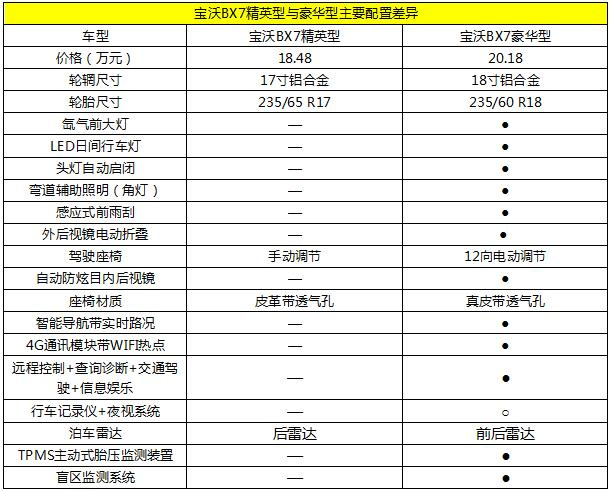 宝沃BX7精英型与豪华型主要配置差异

| 车型 | 宝沃BX7精英型 | 宝沃BX7豪华型 |
|---|---|---|
| 价格（万元） | 18.48 | 20.18 |
| 轮辋尺寸 | 17寸铝合金 | 18寸铝合金 |
| 轮胎尺寸 | 235/65 R17 | 235/60 R18 |
| 氙气前大灯 | — | ● |
| LED日间行车灯 | — | ● |
| 头灯自动启闭 | — | ● |
| 弯道辅助照明（角灯） | — | ● |
| 感应式前雨刮 | — | ● |
| 外后视镜电动折叠 | — | ● |
| 驾驶座椅 | 手动调节 | 12向电动调节 |
| 自动防炫目内后视镜 | — | ● |
| 座椅材质 | 皮革带透气孔 | 真皮带透气孔 |
| 智能导航带实时路况 | — | ● |
| 4G通讯模块带WIFI热点 | — | ● |
| 远程控制+查询诊断+交通驾驶+信息娱乐 | — | ● |
| 行车记录仪+夜视系统 | — | ○ |
| 泊车雷达 | 后雷达 | 前后雷达 |
| TPMS主动式胎压监测装置 | — | ● |
| 盲区监测系统 | — | ● |